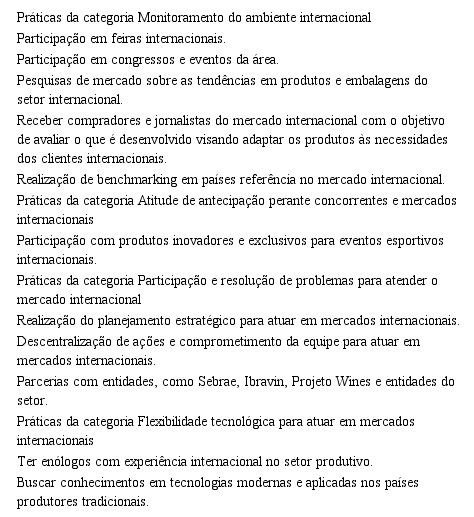 Práticas da categoria Monitoramento do ambiente internacional

Participação em feiras internacionais.

Participação em congressos e eventos da área.

Pesquisas de mercado sobre as tendências em produtos e embalagens do setor internacional.

Receber compradores e jornalistas do mercado internacional com o objetivo de avaliar o que é desenvolvido visando adaptar os produtos às necessidades dos clientes internacionais.

Realização de benchmarking em países referência no mercado internacional.

Práticas da categoria Atitude de antecipação perante concorrentes e mercados internacionais

Participação com produtos inovadores e exclusivos para eventos esportivos internacionais.

Práticas da categoria Participação e resolução de problemas para atender o mercado internacional

Realização do planejamento estratégico para atuar em mercados internacionais.

Descentralização de ações e comprometimento da equipe para atuar em mercados internacionais.

Parcerias com entidades, como Sebrae, Ibravin, Projeto Wines e entidades do setor.

Práticas da categoria Flexibilidade tecnológica para atuar em mercados internacionais

Ter enólogos com experiência internacional no setor produtivo.

Buscar conhecimentos em tecnologias modernas e aplicadas nos países produtores tradicionais.